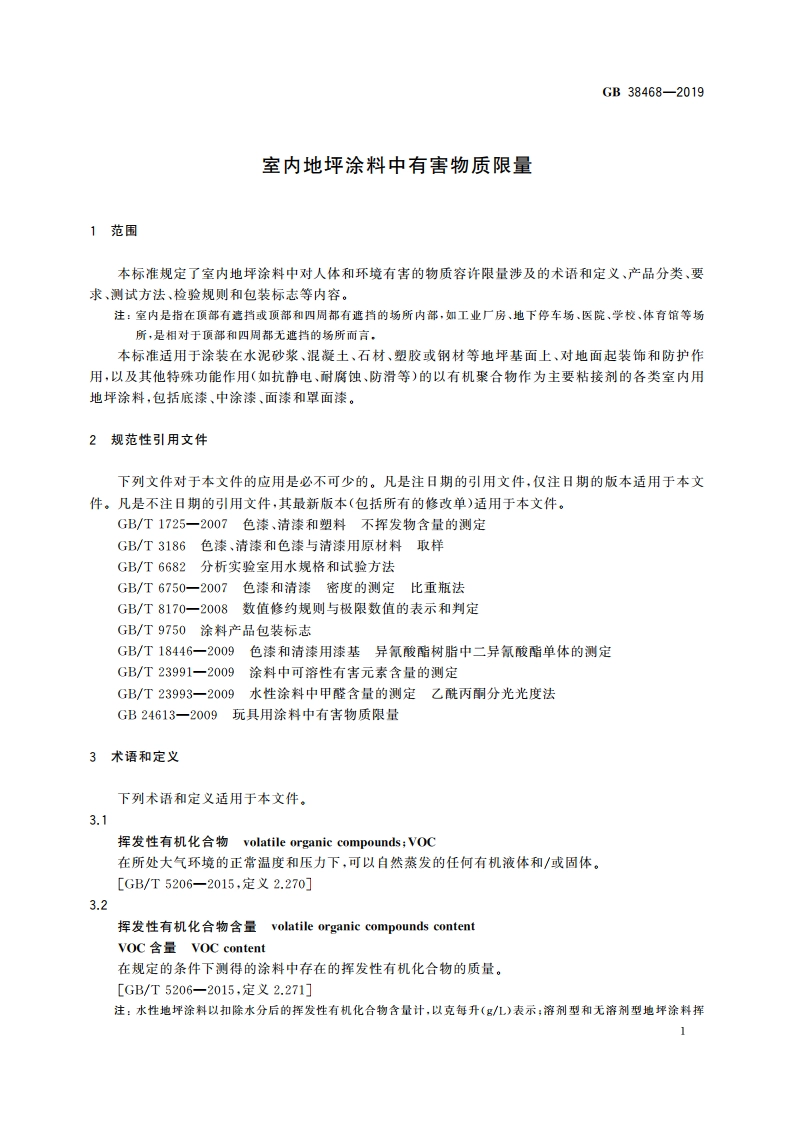 GB 38468—2019

室内地坪涂料中有害物质限量

1 范围

本标准规定了室内地坪涂料中对人体和环境有害的物质容许限量涉及的术语和定义、产品分类、要求、测试方法、检验规则和包装标志等内容。

注：室内是指在顶部有遮挡或顶部和四周都有遮挡的场所内部，如工业厂房、地下停车场、医院、学校、体育馆等场所，是相对于顶部和四周都无遮挡的场所而言。

本标准适用于涂装在水泥砂浆、混凝土、石材、塑胶或钢材等地坪基面上、对地面起装饰和防护作用，以及其他特殊功能作用（如抗静电、耐腐蚀、防滑等）的以有机聚合物作为主要粘接剂的各类室内用地坪涂料，包括底漆、中涂漆、面漆和罩面漆。

2 规范性引用文件

下列文件对于本文件的应用是必不可少的。凡是注日期的引用文件，仅注日期的版本适用于本文件。凡是不注日期的引用文件，其最新版本（包括所有的修改单）适用于本文件。

GB/T 1725—2007 色漆、清漆和塑料 不挥发物含量的测定
GB/T 3186 色漆、清漆和色漆与清漆用原材料 取样
GB/T 6682 分析实验室用水规格和试验方法
GB/T 6750—2007 色漆和清漆 密度的测定 比重瓶法
GB/T 8170—2008 数值修约规则与极限数值的表示和判定
GB/T 9750 涂料产品包装标志
GB/T 18446—2009 色漆和清漆用漆基 异氰酸酯树脂中二异氰酸酯单体的测定
GB/T 23991—2009 涂料中可溶性有害元素含量的测定
GB/T 23993—2009 水性涂料中甲醛含量的测定 乙酰丙酮分光光度法
GB 24613—2009 玩具用涂料中有害物质限量

3 术语和定义

下列术语和定义适用于本文件。

3.1
挥发性有机化合物 volatile organic compounds；VOC
在所处大气环境的正常温度和压力下，可以自然蒸发的任何有机液体和/或固体。
[GB/T 5206—2015，定义 2.270]

3.2
挥发性有机化合物含量 volatile organic compounds content
VOC 含量 VOC content
在规定的条件下测得的涂料中存在的挥发性有机化合物的质量。
[GB/T 5206—2015，定义 2.271]

注：水性地坪涂料以扣除水分后的挥发性有机化合物含量计，以克每升(g/L)表示；溶剂型和无溶剂型地坪涂料挥

1